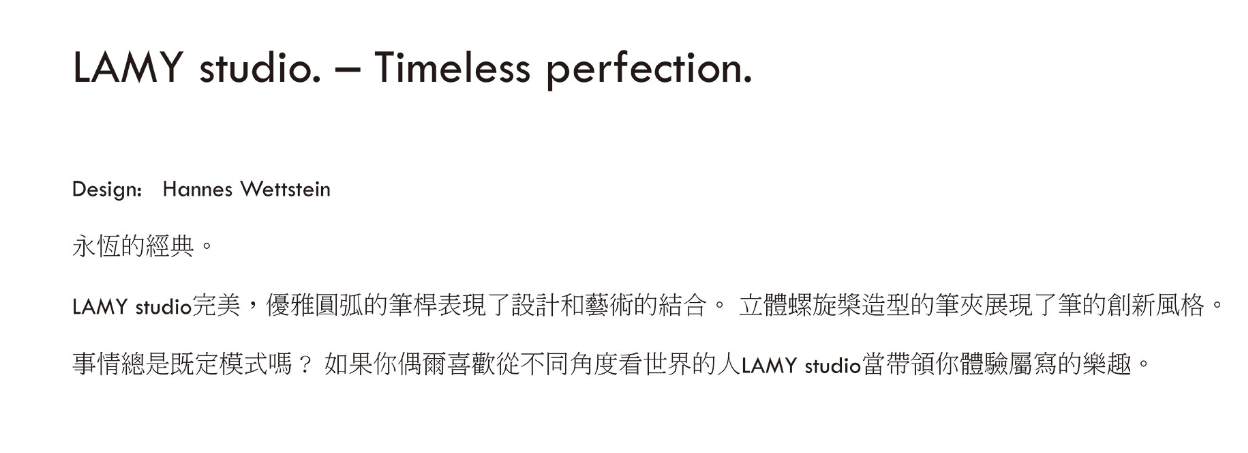 LAMY studio. – Timeless perfection.

Design: Hannes Wettstein

永恆的經典。

LAMY studio完美，優雅圓弧的筆桿表現了設計和藝術的結合。 立體螺旋槳造型的筆夾展現了筆的創新風格。

事情總是既定模式嗎？ 如果你偶爾喜歡從不同角度看世界的人LAMY studio當帶領你體驗屬寫的樂趣。